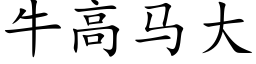 牛高马大